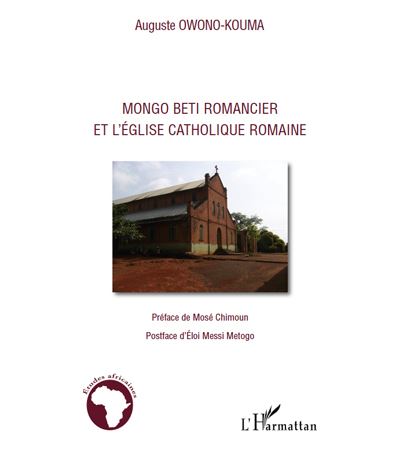 Auguste OWONO-KOUMA

MONGO BETI ROMANCIER
ET L'ÉGLISE CATHOLIQUE ROMAINE

Préface de Mosé Chimoun

Postface d'Éloi Messi Metogo

Études africaines

L'Harmattan